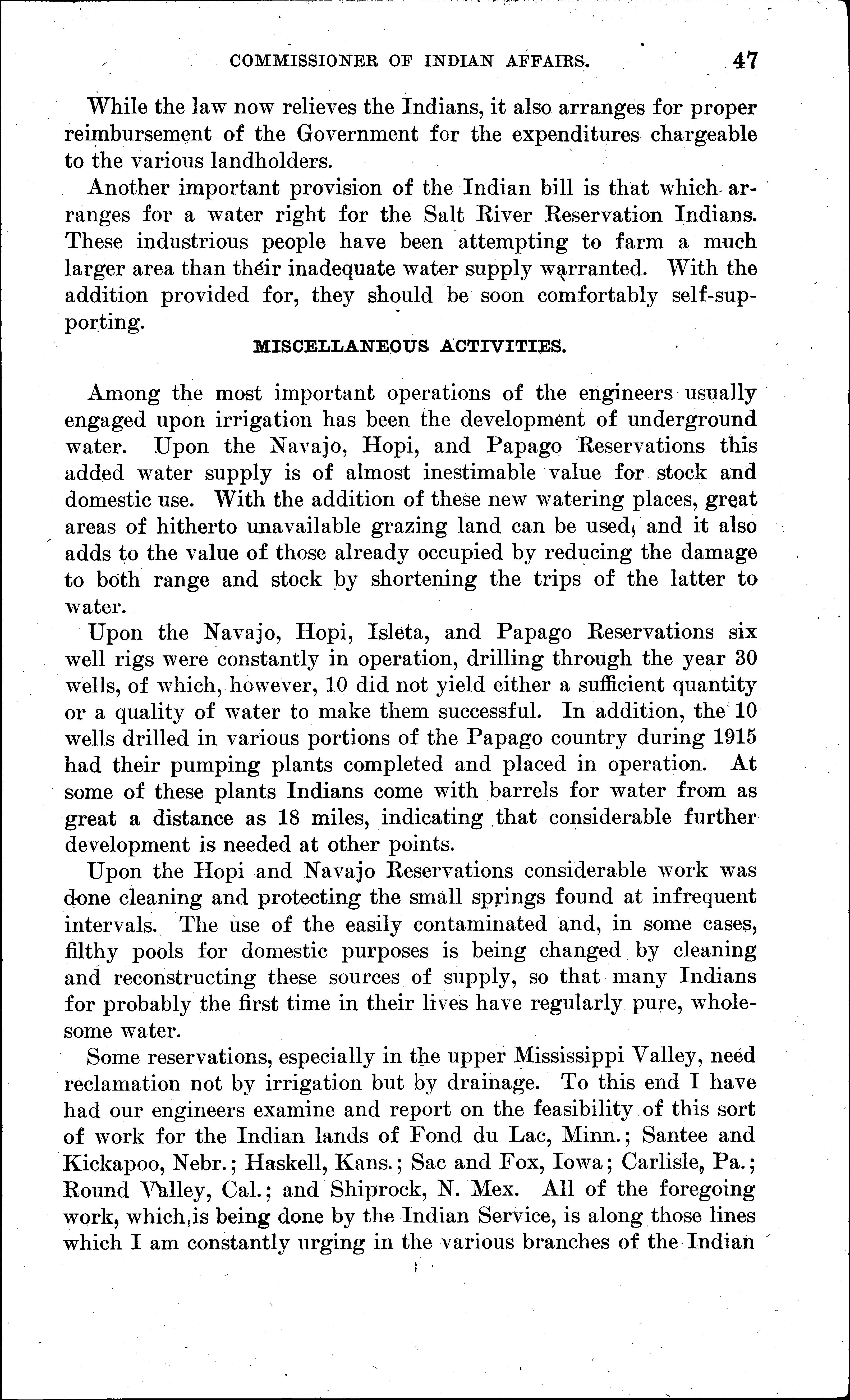 COMMISSIONER OF INDIAN AFFAIRS. 47

While the law now relieves the Indians, it also arranges for proper reimbursement of the Government for the expenditures chargeable to the various landholders.

Another important provision of the Indian bill is that which arranges for a water right for the Salt River Reservation Indians. These industrious people have been attempting to farm a much larger area than their inadequate water supply warranted. With the addition provided for, they should be soon comfortably self-supporting.

MISCELLANEOUS ACTIVITIES.

Among the most important operations of the engineers usually engaged upon irrigation has been the development of underground water. Upon the Navajo, Hopi, and Papago Reservations this added water supply is of almost inestimable value for stock and domestic use. With the addition of these new watering places, great areas of hitherto unavailable grazing land can be used, and it also adds to the value of those already occupied by reducing the damage to both range and stock by shortening the trips of the latter to water.

Upon the Navajo, Hopi, Isleta, and Papago Reservations six well rigs were constantly in operation, drilling through the year 30 wells, of which, however, 10 did not yield either a sufficient quantity or a quality of water to make them successful. In addition, the 10 wells drilled in various portions of the Papago country during 1915 had their pumping plants completed and placed in operation. At some of these plants Indians come with barrels for water from as great a distance as 18 miles, indicating that considerable further development is needed at other points.

Upon the Hopi and Navajo Reservations considerable work was done cleaning and protecting the small springs found at infrequent intervals. The use of the easily contaminated and, in some cases, filthy pools for domestic purposes is being changed by cleaning and reconstructing these sources of supply, so that many Indians for probably the first time in their lives have regularly pure, wholesome water.

Some reservations, especially in the upper Mississippi Valley, need reclamation not by irrigation but by drainage. To this end I have had our engineers examine and report on the feasibility of this sort of work for the Indian lands of Fond du Lac, Minn.; Santee and Kickapoo, Nebr.; Haskell, Kans.; Sac and Fox, Iowa; Carlisle, Pa.; Round Valley, Cal.; and Shiprock, N. Mex. All of the foregoing work, which is being done by the Indian Service, is along those lines which I am constantly urging in the various branches of the Indian